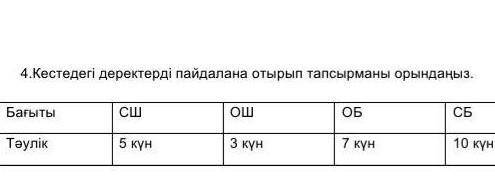 4.Кестедегі деректерді пайдалана отырып тапсырманы орындаңыз.

| Бағыты | СШ | ОШ | ОБ | СБ |
|---|---|---|---|---|
| Тәулік | 5 күн | 3 күн | 7 күн | 10 күн |